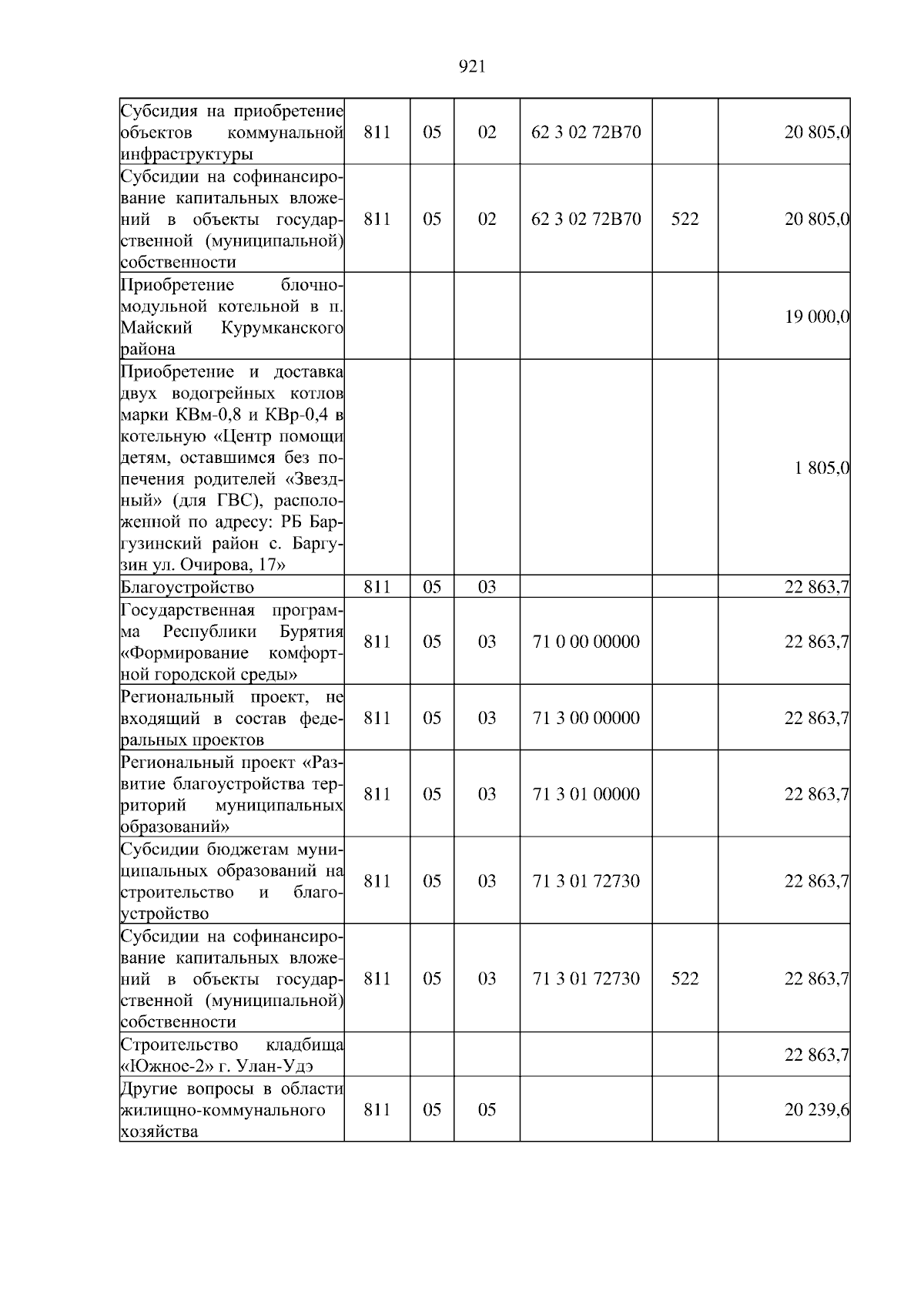 921

| | | | | | | |
|---|---|---|---|---|---|---|
| Субсидия на приобретение объектов коммунальной инфраструктуры | 811 | 05 | 02 | 62 3 02 72В70 | | 20 805,0 |
| Субсидии на софинансирование капитальных вложений в объекты государственной (муниципальной) собственности | 811 | 05 | 02 | 62 3 02 72В70 | 522 | 20 805,0 |
| Приобретение блочно-модульной котельной в п. Майский Курумканского района | | | | | | 19 000,0 |
| Приобретение и доставка двух водогрейных котлов марки КВм-0,8 и КВр-0,4 в котельную «Центр помощи детям, оставшимся без попечения родителей «Звездный» (для ГВС), расположенной по адресу: РБ Баргузинский район с. Баргузин ул. Очирова, 17» | | | | | | 1 805,0 |
| Благоустройство | 811 | 05 | 03 | | | 22 863,7 |
| Государственная программа Республики Бурятия «Формирование комфортной городской среды» | 811 | 05 | 03 | 71 0 00 00000 | | 22 863,7 |
| Региональный проект, не входящий в состав федеральных проектов | 811 | 05 | 03 | 71 3 00 00000 | | 22 863,7 |
| Региональный проект «Развитие благоустройства территорий муниципальных образований» | 811 | 05 | 03 | 71 3 01 00000 | | 22 863,7 |
| Субсидии бюджетам муниципальных образований на строительство и благоустройство | 811 | 05 | 03 | 71 3 01 72730 | | 22 863,7 |
| Субсидии на софинансирование капитальных вложений в объекты государственной (муниципальной) собственности | 811 | 05 | 03 | 71 3 01 72730 | 522 | 22 863,7 |
| Строительство кладбища «Южное-2» г. Улан-Удэ | | | | | | 22 863,7 |
| Другие вопросы в области жилищно-коммунального хозяйства | 811 | 05 | 05 | | | 20 239,6 |